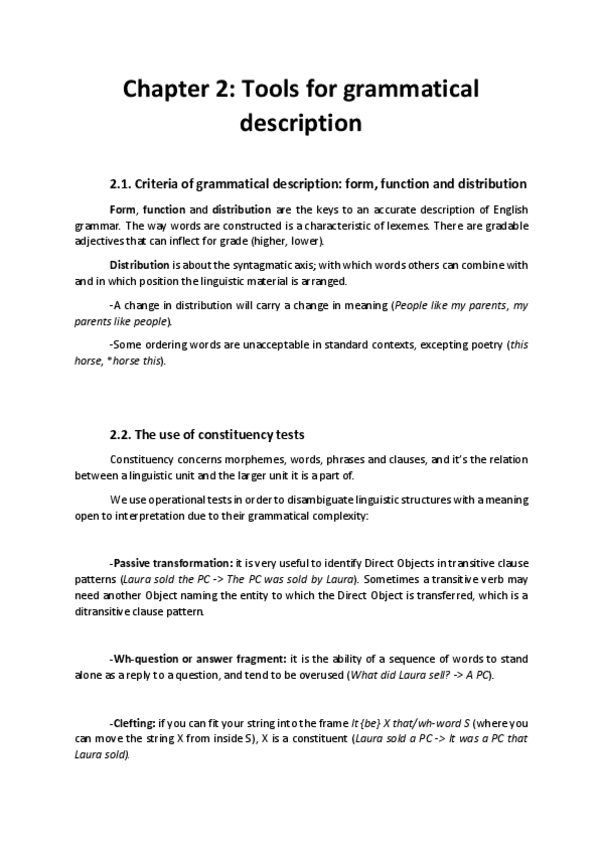 Chapter 2: Tools for grammatical description

2.1. Criteria of grammatical description: form, function and distribution

Form, function and distribution are the keys to an accurate description of English grammar. The way words are constructed is a characteristic of lexemes. There are gradable adjectives that can inflect for grade (higher, lower).

Distribution is about the syntagmatic axis; with which words others can combine with and in which position the linguistic material is arranged.

-A change in distribution will carry a change in meaning (People like my parents, my parents like people).

-Some ordering words are unacceptable in standard contexts, excepting poetry (this horse, *horse this).

2.2. The use of constituency tests

Constituency concerns morphemes, words, phrases and clauses, and it's the relation between a linguistic unit and the larger unit it is a part of.

We use operational tests in order to disambiguate linguistic structures with a meaning open to interpretation due to their grammatical complexity:

-Passive transformation: it is very useful to identify Direct Objects in transitive clause patterns (Laura sold the PC -> The PC was sold by Laura). Sometimes a transitive verb may need another Object naming the entity to which the Direct Object is transferred, which is a ditransitive clause pattern.

-Wh-question or answer fragment: it is the ability of a sequence of words to stand alone as a reply to a question, and tend to be overused (What did Laura sell? -> A PC).

-Clefting: if you can fit your string into the frame It {be} X that/wh-word S (where you can move the string X from inside S), X is a constituent (Laura sold a PC -> It was a PC that Laura sold).